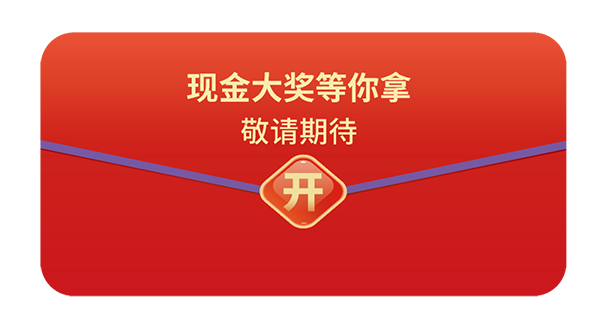 现金大奖等你拿
敬请期待

开